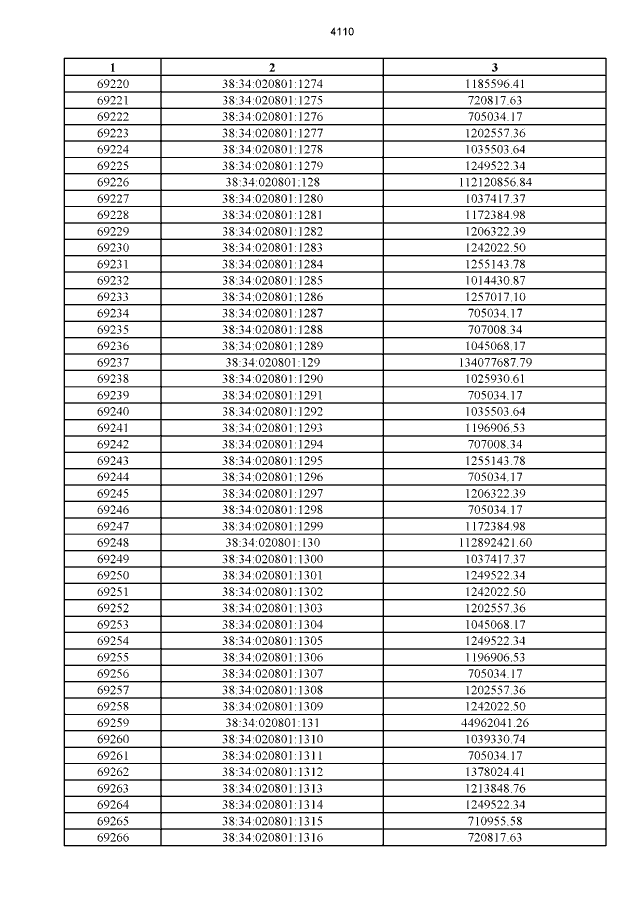 4110

| 1 | 2 | 3 |
|---|---|---|
| 69220 | 38:34:020801:1274 | 1185596.41 |
| 69221 | 38:34:020801:1275 | 720817.63 |
| 69222 | 38:34:020801:1276 | 705034.17 |
| 69223 | 38:34:020801:1277 | 1202557.36 |
| 69224 | 38:34:020801:1278 | 1035503.64 |
| 69225 | 38:34:020801:1279 | 1249522.34 |
| 69226 | 38:34:020801:128 | 112120856.84 |
| 69227 | 38:34:020801:1280 | 1037417.37 |
| 69228 | 38:34:020801:1281 | 1172384.98 |
| 69229 | 38:34:020801:1282 | 1206322.39 |
| 69230 | 38:34:020801:1283 | 1242022.50 |
| 69231 | 38:34:020801:1284 | 1255143.78 |
| 69232 | 38:34:020801:1285 | 1014430.87 |
| 69233 | 38:34:020801:1286 | 1257017.10 |
| 69234 | 38:34:020801:1287 | 705034.17 |
| 69235 | 38:34:020801:1288 | 707008.34 |
| 69236 | 38:34:020801:1289 | 1045068.17 |
| 69237 | 38:34:020801:129 | 134077687.79 |
| 69238 | 38:34:020801:1290 | 1025930.61 |
| 69239 | 38:34:020801:1291 | 705034.17 |
| 69240 | 38:34:020801:1292 | 1035503.64 |
| 69241 | 38:34:020801:1293 | 1196906.53 |
| 69242 | 38:34:020801:1294 | 707008.34 |
| 69243 | 38:34:020801:1295 | 1255143.78 |
| 69244 | 38:34:020801:1296 | 705034.17 |
| 69245 | 38:34:020801:1297 | 1206322.39 |
| 69246 | 38:34:020801:1298 | 705034.17 |
| 69247 | 38:34:020801:1299 | 1172384.98 |
| 69248 | 38:34:020801:130 | 112892421.60 |
| 69249 | 38:34:020801:1300 | 1037417.37 |
| 69250 | 38:34:020801:1301 | 1249522.34 |
| 69251 | 38:34:020801:1302 | 1242022.50 |
| 69252 | 38:34:020801:1303 | 1202557.36 |
| 69253 | 38:34:020801:1304 | 1045068.17 |
| 69254 | 38:34:020801:1305 | 1249522.34 |
| 69255 | 38:34:020801:1306 | 1196906.53 |
| 69256 | 38:34:020801:1307 | 705034.17 |
| 69257 | 38:34:020801:1308 | 1202557.36 |
| 69258 | 38:34:020801:1309 | 1242022.50 |
| 69259 | 38:34:020801:131 | 44962041.26 |
| 69260 | 38:34:020801:1310 | 1039330.74 |
| 69261 | 38:34:020801:1311 | 705034.17 |
| 69262 | 38:34:020801:1312 | 1378024.41 |
| 69263 | 38:34:020801:1313 | 1213848.76 |
| 69264 | 38:34:020801:1314 | 1249522.34 |
| 69265 | 38:34:020801:1315 | 710955.58 |
| 69266 | 38:34:020801:1316 | 720817.63 |